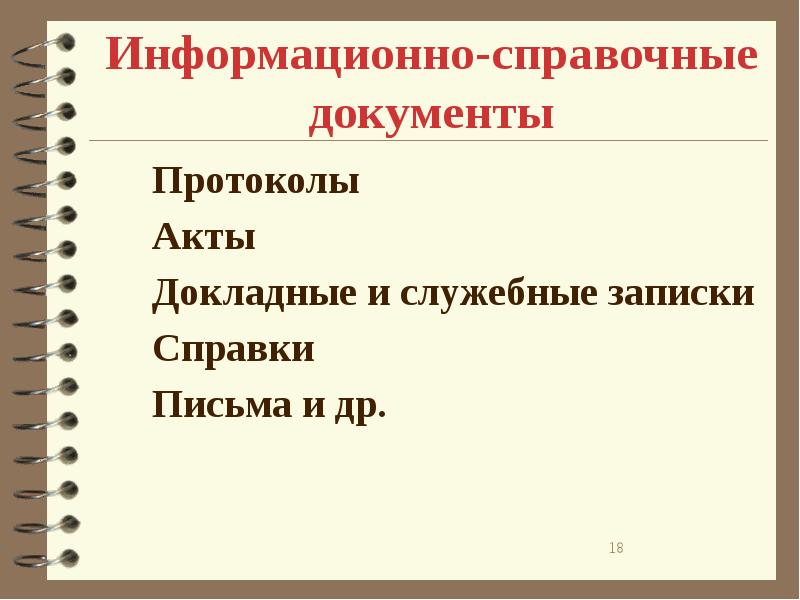 Информационно-справочные документы

Протоколы

Акты

Докладные и служебные записки

Справки

Письма и др.

18